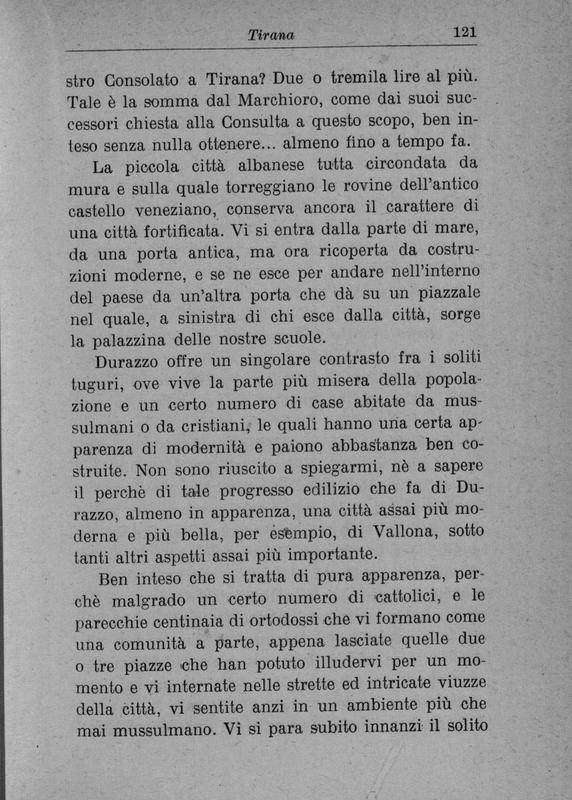 Tirana 121

stro Consolato a Tirana? Due o tremila lire al più. Tale è la somma dal Marchioro, come dai suoi successori chiesta alla Consulta a questo scopo, ben inteso senza nulla ottenere... almeno fino a tempo fa.

La piccola città albanese tutta circondata da mura e sulla quale torreggiano le rovine dell'antico castello veneziano, conserva ancora il carattere di una città fortificata. Vi si entra dalla parte di mare, da una porta antica, ma ora ricoperta da costruzioni moderne, e se ne esce per andare nell'interno del paese da un'altra porta che dà su un piazzale nel quale, a sinistra di chi esce dalla città, sorge la palazzina delle nostre scuole.

Durazzo offre un singolare contrasto fra i soliti tuguri, ove vive la parte più misera della popolazione e un certo numero di case abitate da mussulmani o da cristiani, le quali hanno una certa apparenza di modernità e paiono abbastanza ben costruite. Non sono riuscito a spiegarmi, nè a sapere il perchè di tale progresso edilizio che fa di Durazzo, almeno in apparenza, una città assai più moderna e più bella, per esempio, di Vallona, sotto tanti altri aspetti assai più importante.

Ben inteso che si tratta di pura apparenza, perchè malgrado un certo numero di cattolici, e le parecchie centinaia di ortodossi che vi formano come una comunità a parte, appena lasciate quelle due o tre piazze che han potuto illudervi per un momento e vi internate nelle strette ed intricate viuzze della città, vi sentite anzi in un ambiente più che mai mussulmano. Vi si para subito innanzi il solito